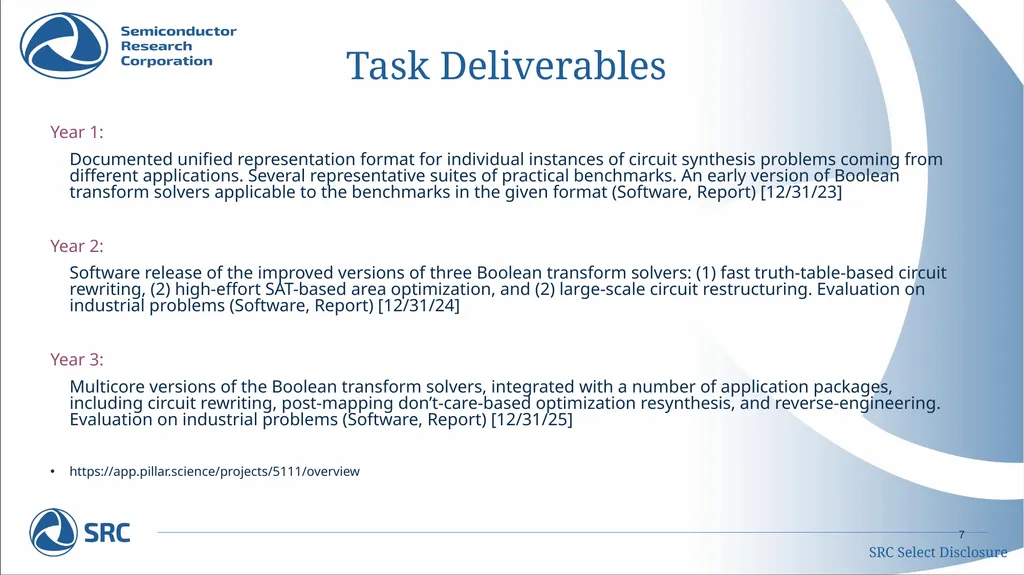 Semiconductor Research Corporation

Task Deliverables

Year 1:

Documented unified representation format for individual instances of circuit synthesis problems coming from different applications. Several representative suites of practical benchmarks. An early version of Boolean transform solvers applicable to the benchmarks in the given format (Software, Report) [12/31/23]

Year 2:

Software release of the improved versions of three Boolean transform solvers: (1) fast truth-table-based circuit rewriting, (2) high-effort SAT-based area optimization, and (2) large-scale circuit restructuring. Evaluation on industrial problems (Software, Report) [12/31/24]

Year 3:

Multicore versions of the Boolean transform solvers, integrated with a number of application packages, including circuit rewriting, post-mapping don't-care-based optimization resynthesis, and reverse-engineering. Evaluation on industrial problems (Software, Report) [12/31/25]

• https://app.pillar.science/projects/5111/overview

SRC

7

SRC Select Disclosure